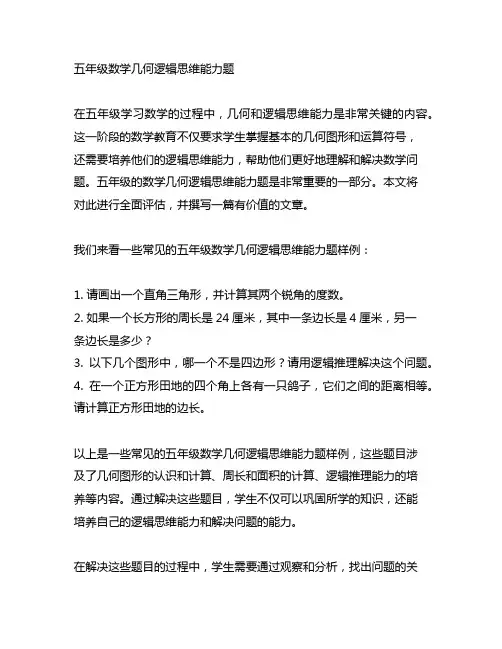 五年级数学几何逻辑思维能力题

在五年级学习数学的过程中，几何和逻辑思维能力是非常关键的内容。这一阶段的数学教育不仅要求学生掌握基本的几何图形和运算符号，还需要培养他们的逻辑思维能力，帮助他们更好地理解和解决数学问题。五年级的数学几何逻辑思维能力题是非常重要的一部分。本文将对此进行全面评估，并撰写一篇有价值的文章。

我们来看一些常见的五年级数学几何逻辑思维能力题样例：

1. 请画出一个直角三角形，并计算其两个锐角的度数。
2. 如果一个长方形的周长是 24 厘米，其中一条边长是 4 厘米，另一条边长是多少？
3. 以下几个图形中，哪一个不是四边形？请用逻辑推理解决这个问题。
4. 在一个正方形田地的四个角上各有一只鸽子，它们之间的距离相等。请计算正方形田地的边长。

以上是一些常见的五年级数学几何逻辑思维能力题样例，这些题目涉及了几何图形的认识和计算、周长和面积的计算、逻辑推理能力的培养等内容。通过解决这些题目，学生不仅可以巩固所学的知识，还能培养自己的逻辑思维能力和解决问题的能力。

在解决这些题目的过程中，学生需要通过观察和分析，找出问题的关